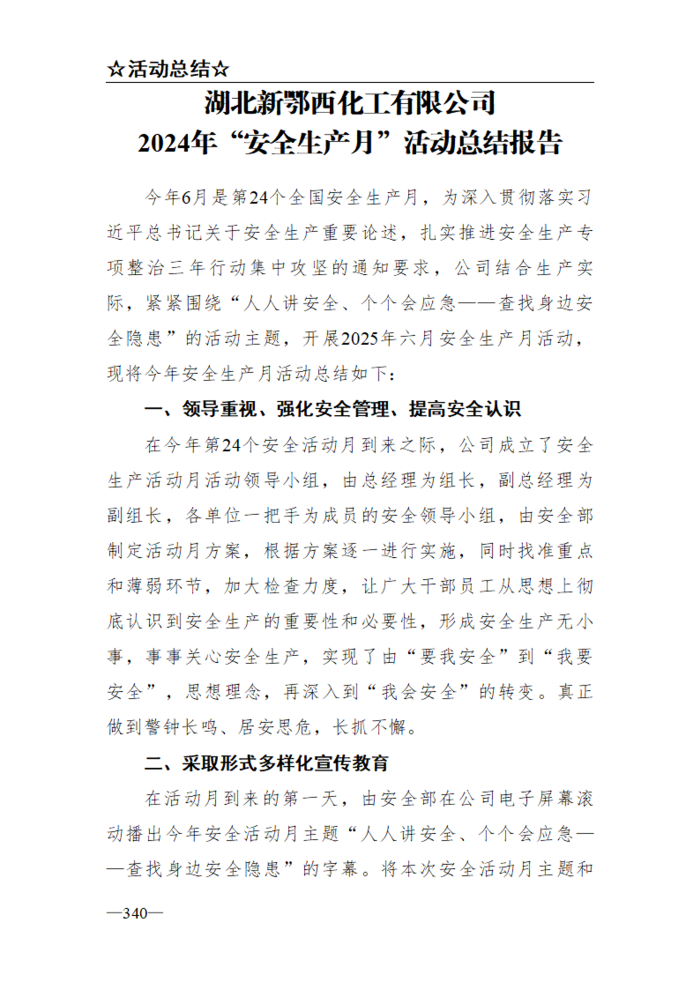 ☆活动总结☆

湖北新鄂西化工有限公司
2024年“安全生产月”活动总结报告

今年6月是第24个全国安全生产月，为深入贯彻落实习近平总书记关于安全生产重要论述，扎实推进安全生产专项整治三年行动集中攻坚的通知要求，公司结合生产实际，紧紧围绕“人人讲安全、个个会应急——查找身边安全隐患”的活动主题，开展2025年六月安全生产月活动，现将今年安全生产月活动总结如下：

一、领导重视、强化安全管理、提高安全认识

在今年第24个安全活动月到来之际，公司成立了安全生产活动月活动领导小组，由总经理为组长，副总经理为副组长，各单位一把手为成员的安全领导小组，由安全部制定活动月方案，根据方案逐一进行实施，同时找准重点和薄弱环节，加大检查力度，让广大干部员工从思想上彻底认识到安全生产的重要性和必要性，形成安全生产无小事，事事关心安全生产，实现了由“要我安全”到“我要安全”，思想理念，再深入到“我会安全”的转变。真正做到警钟长鸣、居安思危，长抓不懈。

二、采取形式多样化宣传教育

在活动月到来的第一天，由安全部在公司电子屏幕滚动播出今年安全活动月主题“人人讲安全、个个会应急——查找身边安全隐患”的字幕。将本次安全活动月主题和

—340—